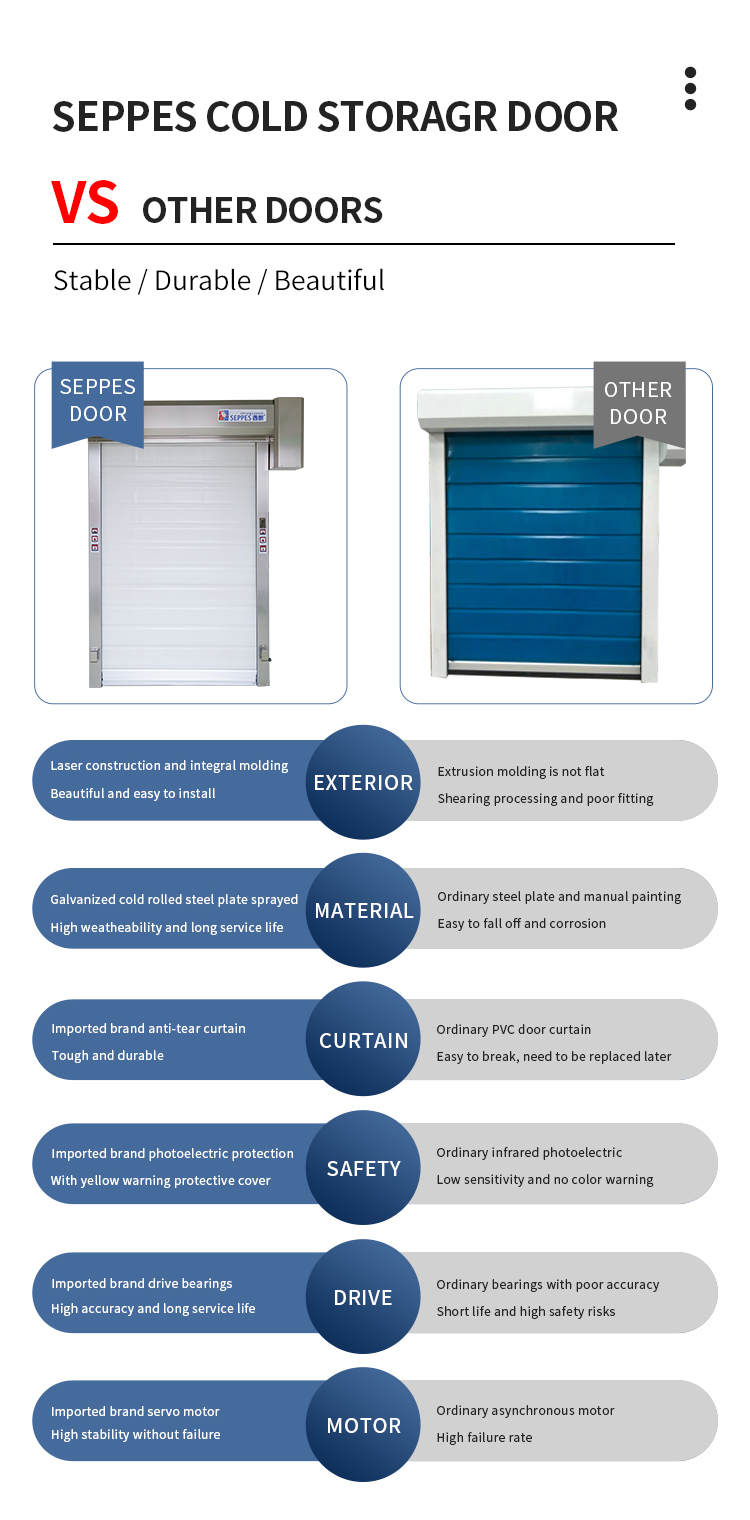 SEPPES COLD STORAGR DOOR

VS OTHER DOORS

Stable / Durable / Beautiful

SEPPES DOOR

SEPPES

OTHER DOOR

Laser construction and integral molding
Beautiful and easy to install

EXTERIOR

Extrusion molding is not flat
Shearing processing and poor fitting

Galvanized cold rolled steel plate sprayed
High weatheability and long service life

MATERIAL

Ordinary steel plate and manual painting
Easy to fall off and corrosion

Imported brand anti-tear curtain
Tough and durable

CURTAIN

Ordinary PVC door curtain
Easy to break, need to be replaced later

Imported brand photoelectric protection
With yellow warning protective cover

SAFETY

Ordinary infrared photoelectric
Low sensitivity and no color warning

Imported brand drive bearings
High accuracy and long service life

DRIVE

Ordinary bearings with poor accuracy
Short life and high safety risks

Imported brand servo motor
High stability without failure

MOTOR

Ordinary asynchronous motor
High failure rate